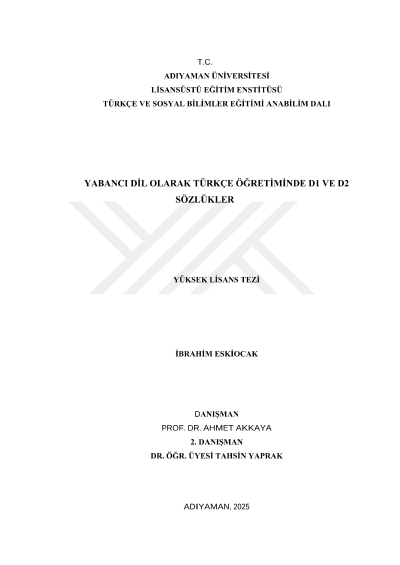 T.C.
ADIYAMAN ÜNİVERSİTESİ
LİSANSÜSTÜ EĞİTİM ENSTİTÜSÜ
TÜRKÇE VE SOSYAL BİLİMLER EĞİTİMİ ANABİLİM DALI

YABANCI DİL OLARAK TÜRKÇE ÖĞRETİMİNDE D1 VE D2 SÖZLÜKLER

YÜKSEK LİSANS TEZİ

İBRAHİM ESKİOCAK

DANIŞMAN
PROF. DR. AHMET AKKAYA
2. DANIŞMAN
DR. ÖĞR. ÜYESİ TAHSİN YAPRAK

ADIYAMAN, 2025